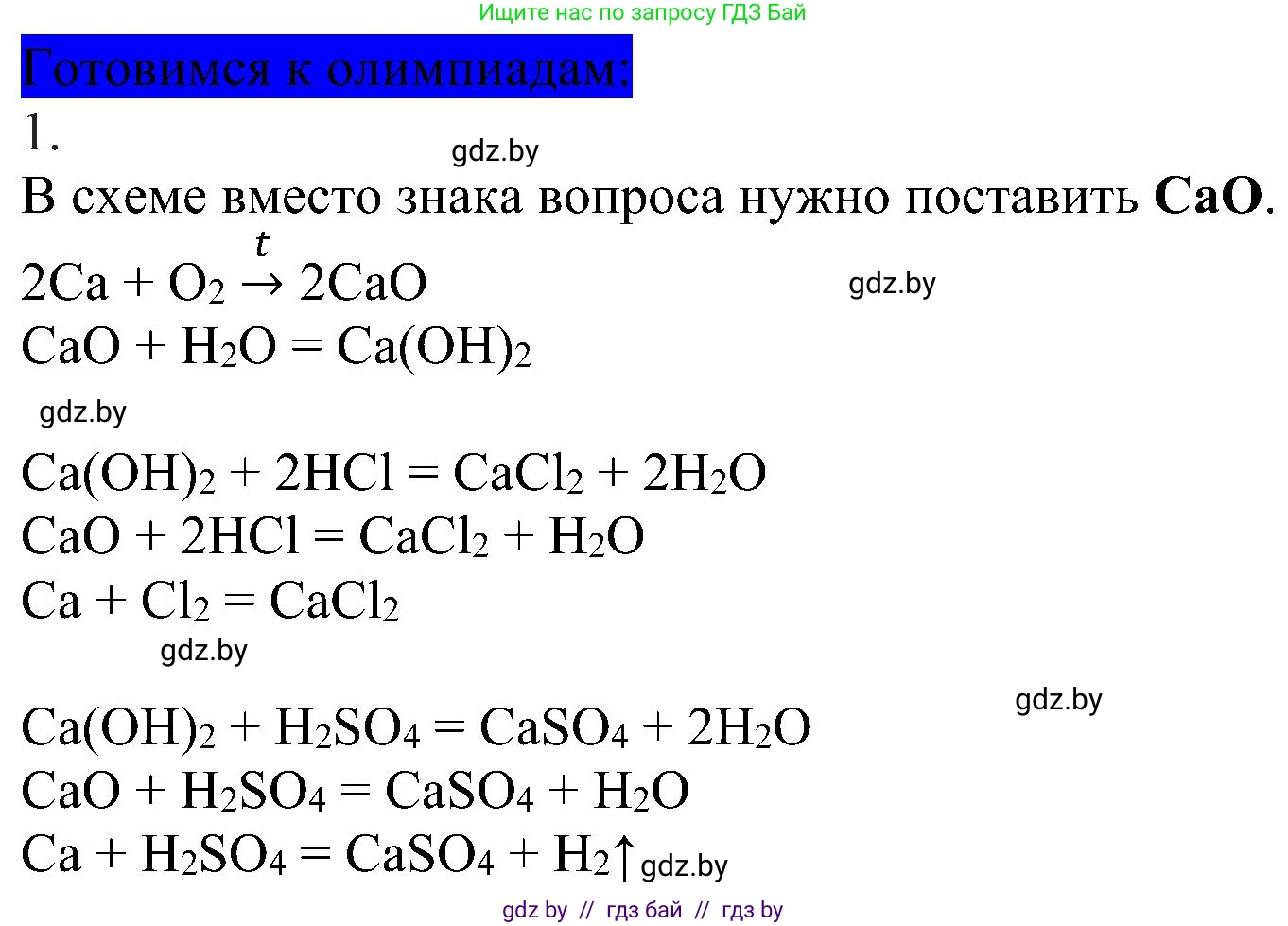 Ищите нас по запросу ГДЗ Бай

Готовимся к олимпиадам:

1.

gdz.by

В схеме вместо знака вопроса нужно поставить **CaO**.

$2Ca + O_2 \xrightarrow{t} 2CaO$

gdz.by

$CaO + H_2O = Ca(OH)_2$

gdz.by

$Ca(OH)_2 + 2HCl = CaCl_2 + 2H_2O$

$CaO + 2HCl = CaCl_2 + H_2O$

$Ca + Cl_2 = CaCl_2$

gdz.by

gdz.by

$Ca(OH)_2 + H_2SO_4 = CaSO_4 + 2H_2O$

$CaO + H_2SO_4 = CaSO_4 + H_2O$

$Ca + H_2SO_4 = CaSO_4 + H_2\uparrow$ gdz.by

gdz by // гдз бай // гдз by